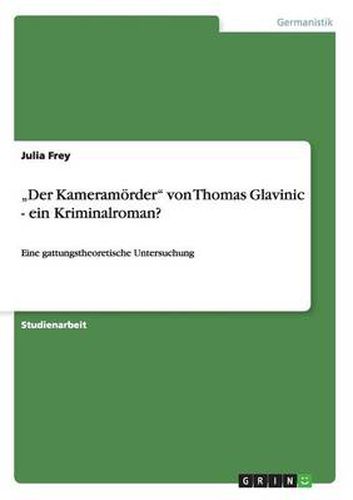 Germanistik

Julia Frey

„Der Kameramörder“ von Thomas Glavinic - ein Kriminalroman?

Eine gattungstheoretische Untersuchung

Studienarbeit

GRIN